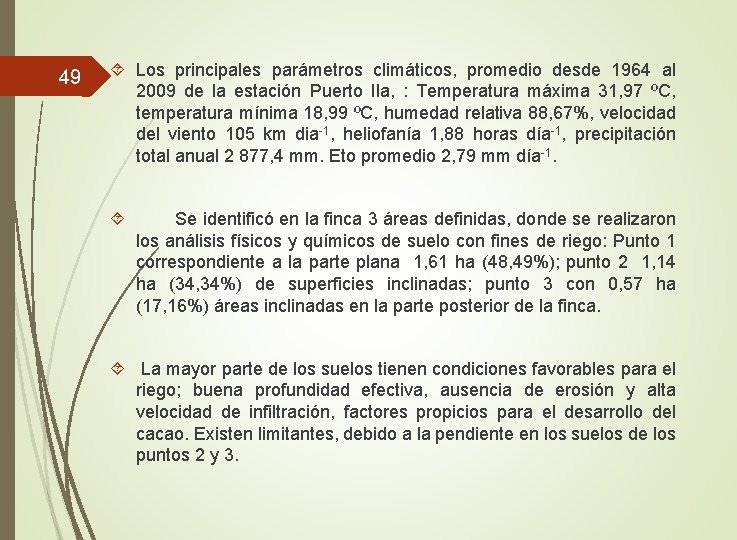 49

Los principales parámetros climáticos, promedio desde 1964 al 2009 de la estación Puerto Ila, : Temperatura máxima 31,97 ºC, temperatura mínima 18,99 ºC, humedad relativa 88,67%, velocidad del viento 105 km dia$^{-1}$, heliofanía 1,88 horas día$^{-1}$, precipitación total anual 2 877,4 mm. Eto promedio 2,79 mm día$^{-1}$.

Se identificó en la finca 3 áreas definidas, donde se realizaron los análisis físicos y químicos de suelo con fines de riego: Punto 1 correspondiente a la parte plana 1,61 ha (48,49%); punto 2 1,14 ha (34,34%) de superficies inclinadas; punto 3 con 0,57 ha (17,16%) áreas inclinadas en la parte posterior de la finca.

La mayor parte de los suelos tienen condiciones favorables para el riego; buena profundidad efectiva, ausencia de erosión y alta velocidad de infiltración, factores propicios para el desarrollo del cacao. Existen limitantes, debido a la pendiente en los suelos de los puntos 2 y 3.